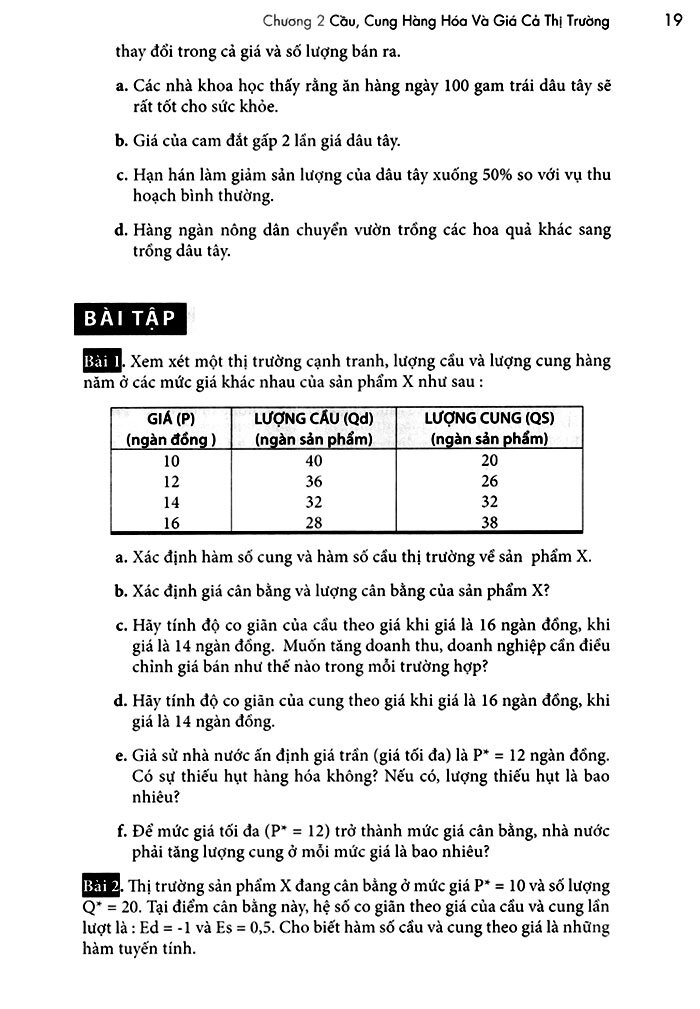 Chương 2 Cầu, Cung Hàng Hóa Và Giá Cả Thị Trường 19

thay đổi trong cả giá và số lượng bán ra.

a. Các nhà khoa học thấy rằng ăn hàng ngày 100 gam trái dâu tây sẽ rất tốt cho sức khỏe.

b. Giá của cam đắt gấp 2 lần giá dâu tây.

c. Hạn hán làm giảm sản lượng của dâu tây xuống 50% so với vụ thu hoạch bình thường.

d. Hàng ngàn nông dân chuyển vườn trồng các hoa quả khác sang trồng dâu tây.

BÀI TẬP

Bài 1. Xem xét một thị trường cạnh tranh, lượng cầu và lượng cung hàng năm ở các mức giá khác nhau của sản phẩm X như sau :

| GIÁ (P) (ngàn đồng ) | LƯỢNG CẦU (Qd) (ngàn sản phẩm) | LƯỢNG CUNG (QS) (ngàn sản phẩm) |
|---|---|---|
| 10 | 40 | 20 |
| 12 | 36 | 26 |
| 14 | 32 | 32 |
| 16 | 28 | 38 |

a. Xác định hàm số cung và hàm số cầu thị trường về sản phẩm X.

b. Xác định giá cân bằng và lượng cân bằng của sản phẩm X?

c. Hãy tính độ co giãn của cầu theo giá khi giá là 16 ngàn đồng, khi giá là 14 ngàn đồng. Muốn tăng doanh thu, doanh nghiệp cần điều chỉnh giá bán như thế nào trong mỗi trường hợp?

d. Hãy tính độ co giãn của cung theo giá khi giá là 16 ngàn đồng, khi giá là 14 ngàn đồng.

e. Giả sử nhà nước ấn định giá trần (giá tối đa) là P* = 12 ngàn đồng. Có sự thiếu hụt hàng hóa không? Nếu có, lượng thiếu hụt là bao nhiêu?

f. Để mức giá tối đa (P* = 12) trở thành mức giá cân bằng, nhà nước phải tăng lượng cung ở mỗi mức giá là bao nhiêu?

Bài 2. Thị trường sản phẩm X đang cân bằng ở mức giá P* = 10 và số lượng Q* = 20. Tại điểm cân bằng này, hệ số co giãn theo giá của cầu và cung lần lượt là : Ed = -1 và Es = 0,5. Cho biết hàm số cầu và cung theo giá là những hàm tuyến tính.